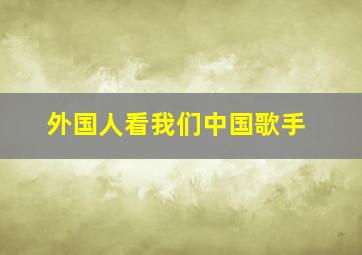 外国人看我们中国歌手